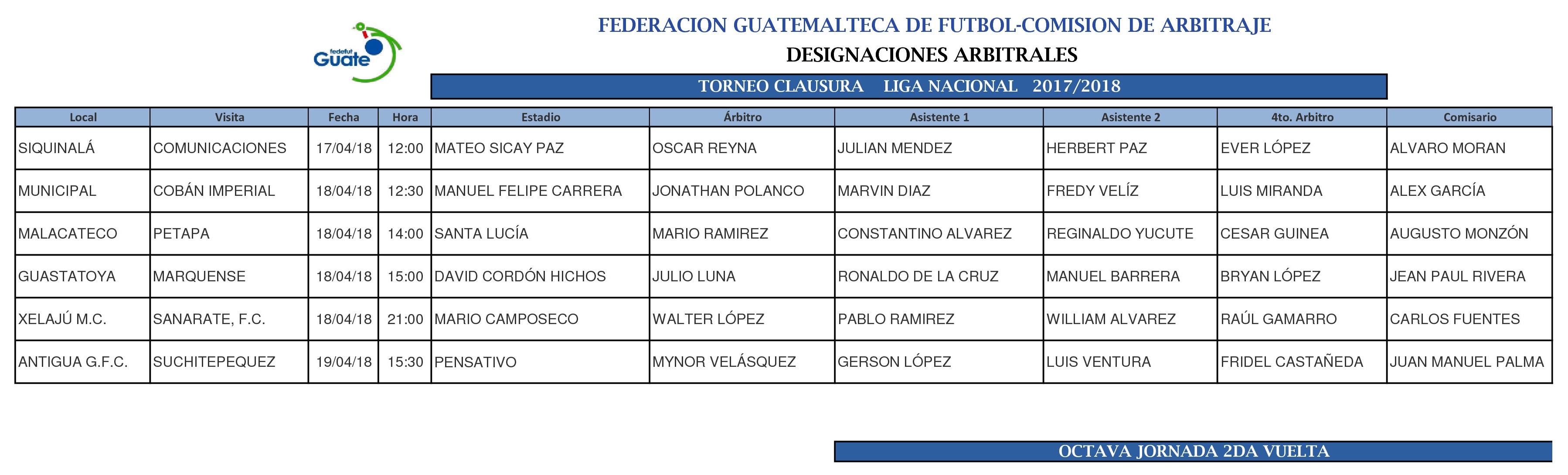 fedefut Guate

FEDERACION GUATEMALTECA DE FUTBOL-COMISION DE ARBITRAJE

DESIGNACIONES ARBITRALES

TORNEO CLAUSURA LIGA NACIONAL 2017/2018

| Local | Visita | Fecha | Hora | Estadio | Árbitro | Asistente 1 | Asistente 2 | 4to. Arbitro | Comisario |
|---|---|---|---|---|---|---|---|---|---|
| SIQUINALÁ | COMUNICACIONES | 17/04/18 | 12:00 | MATEO SICAY PAZ | OSCAR REYNA | JULIAN MENDEZ | HERBERT PAZ | EVER LÓPEZ | ALVARO MORAN |
| MUNICIPAL | COBÁN IMPERIAL | 18/04/18 | 12:30 | MANUEL FELIPE CARRERA | JONATHAN POLANCO | MARVIN DIAZ | FREDY VELÍZ | LUIS MIRANDA | ALEX GARCÍA |
| MALACATECO | PETAPA | 18/04/18 | 14:00 | SANTA LUCÍA | MARIO RAMIREZ | CONSTANTINO ALVAREZ | REGINALDO YUCUTE | CESAR GUINEA | AUGUSTO MONZÓN |
| GUASTATOYA | MARQUENSE | 18/04/18 | 15:00 | DAVID CORDÓN HICHOS | JULIO LUNA | RONALDO DE LA CRUZ | MANUEL BARRERA | BRYAN LÓPEZ | JEAN PAUL RIVERA |
| XELAJÚ M.C. | SANARATE, F.C. | 18/04/18 | 21:00 | MARIO CAMPOSECO | WALTER LÓPEZ | PABLO RAMIREZ | WILLIAM ALVAREZ | RAÚL GAMARRO | CARLOS FUENTES |
| ANTIGUA G.F.C. | SUCHITEPEQUEZ | 19/04/18 | 15:30 | PENSATIVO | MYNOR VELÁSQUEZ | GERSON LÓPEZ | LUIS VENTURA | FRIDEL CASTAÑEDA | JUAN MANUEL PALMA |

OCTAVA JORNADA 2DA VUELTA